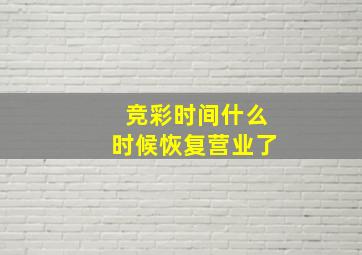 竞彩时间什么时候恢复营业了